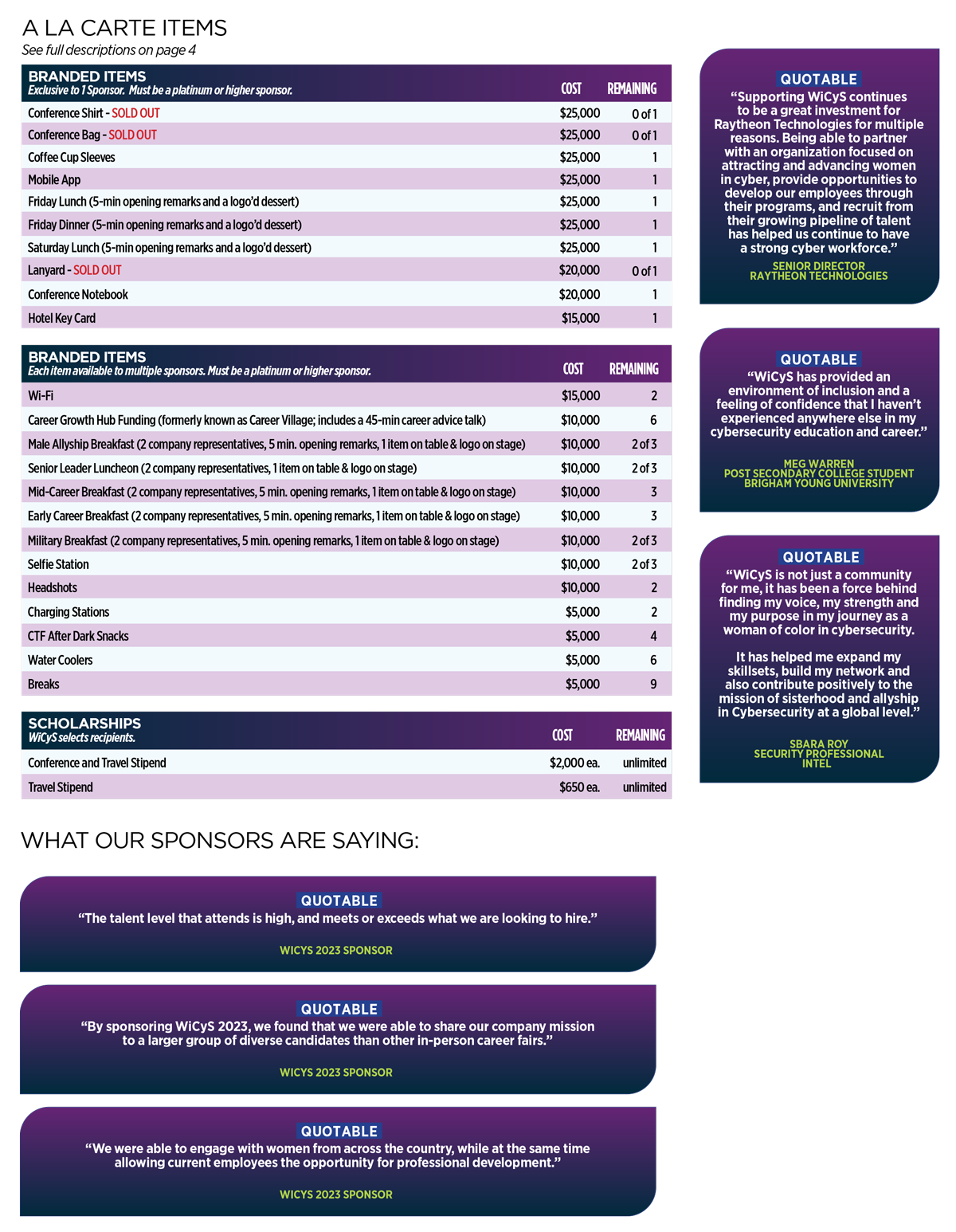 A LA CARTE ITEMS
See full descriptions on page 4

| BRANDED ITEMS Exclusive to 1 Sponsor. Must be a platinum or higher sponsor. | COST | REMAINING |
|---|---|---|
| Conference Shirt - SOLD OUT | $25,000 | 0 of 1 |
| Conference Bag - SOLD OUT | $25,000 | 0 of 1 |
| Coffee Cup Sleeves | $25,000 | 1 |
| Mobile App | $25,000 | 1 |
| Friday Lunch (5-min opening remarks and a logo'd dessert) | $25,000 | 1 |
| Friday Dinner (5-min opening remarks and a logo'd dessert) | $25,000 | 1 |
| Saturday Lunch (5-min opening remarks and a logo'd dessert) | $25,000 | 1 |
| Lanyard - SOLD OUT | $20,000 | 0 of 1 |
| Conference Notebook | $20,000 | 1 |
| Hotel Key Card | $15,000 | 1 |

| BRANDED ITEMS Each item available to multiple sponsors. Must be a platinum or higher sponsor. | COST | REMAINING |
|---|---|---|
| Wi-Fi | $15,000 | 2 |
| Career Growth Hub Funding (formerly known as Career Village; includes a 45-min career advice talk) | $10,000 | 6 |
| Male Allyship Breakfast (2 company representatives, 5 min. opening remarks, 1 item on table & logo on stage) | $10,000 | 2 of 3 |
| Senior Leader Luncheon (2 company representatives, 1 item on table & logo on stage) | $10,000 | 2 of 3 |
| Mid-Career Breakfast (2 company representatives, 5 min. opening remarks, 1 item on table & logo on stage) | $10,000 | 3 |
| Early Career Breakfast (2 company representatives, 5 min. opening remarks, 1 item on table & logo on stage) | $10,000 | 3 |
| Military Breakfast (2 company representatives, 5 min. opening remarks, 1 item on table & logo on stage) | $10,000 | 2 of 3 |
| Selfie Station | $10,000 | 2 of 3 |
| Headshots | $10,000 | 2 |
| Charging Stations | $5,000 | 2 |
| CTF After Dark Snacks | $5,000 | 4 |
| Water Coolers | $5,000 | 6 |
| Breaks | $5,000 | 9 |

| SCHOLARSHIPS WiCyS selects recipients. | COST | REMAINING |
|---|---|---|
| Conference and Travel Stipend | $2,000 ea. | unlimited |
| Travel Stipend | $650 ea. | unlimited |

WHAT OUR SPONSORS ARE SAYING:

QUOTABLE
"The talent level that attends is high, and meets or exceeds what we are looking to hire."
WICYS 2023 SPONSOR

QUOTABLE
"By sponsoring WiCyS 2023, we found that we were able to share our company mission to a larger group of diverse candidates than other in-person career fairs."
WICYS 2023 SPONSOR

QUOTABLE
"We were able to engage with women from across the country, while at the same time allowing current employees the opportunity for professional development."
WICYS 2023 SPONSOR

QUOTABLE
"Supporting WiCyS continues to be a great investment for Raytheon Technologies for multiple reasons. Being able to partner with an organization focused on attracting and advancing women in cyber, provide opportunities to develop our employees through their programs, and recruit from their growing pipeline of talent has helped us continue to have a strong cyber workforce."
SENIOR DIRECTOR
RAYTHEON TECHNOLOGIES

QUOTABLE
"WiCyS has provided an environment of inclusion and a feeling of confidence that I haven't experienced anywhere else in my cybersecurity education and career."
MEG WARREN
POST SECONDARY COLLEGE STUDENT
BRIGHAM YOUNG UNIVERSITY

QUOTABLE
"WiCyS is not just a community for me, it has been a force behind finding my voice, my strength and my purpose in my journey as a woman of color in cybersecurity.

It has helped me expand my skillsets, build my network and also contribute positively to the mission of sisterhood and allyship in Cybersecurity at a global level."
SBARA ROY
SECURITY PROFESSIONAL
INTEL